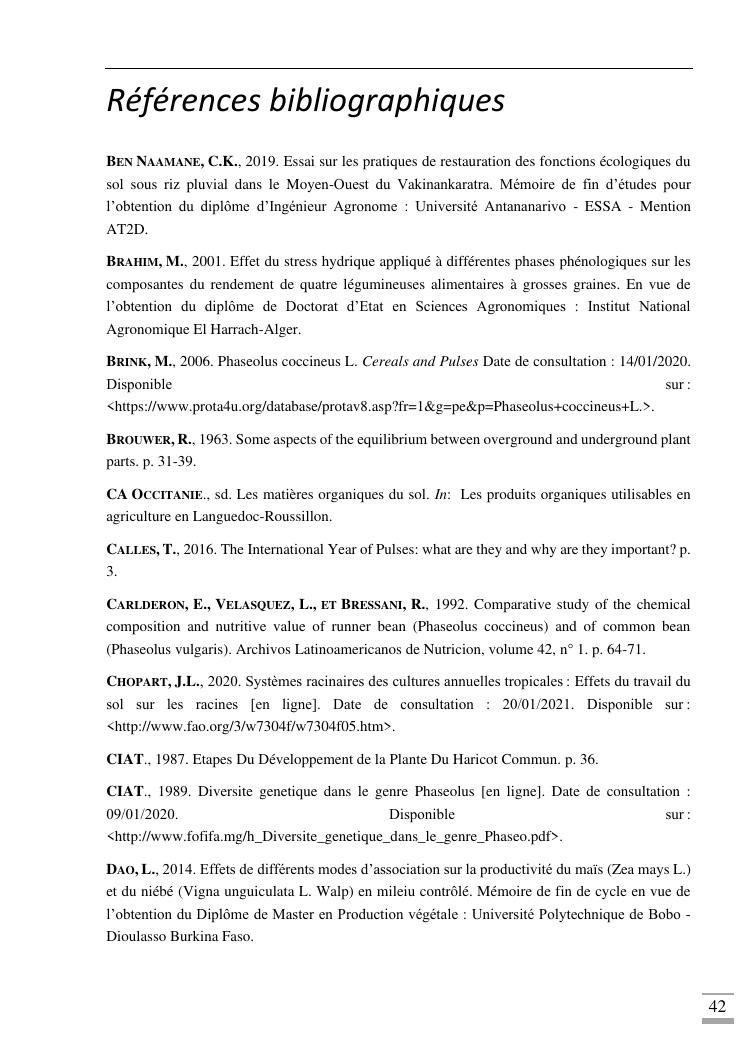 Références bibliographiques

BEN NAAMANE, C.K., 2019. Essai sur les pratiques de restauration des fonctions écologiques du sol sous riz pluvial dans le Moyen-Ouest du Vakinankaratra. Mémoire de fin d'études pour l'obtention du diplôme d'Ingénieur Agronome : Université Antananarivo - ESSA - Mention AT2D.

BRAHIM, M., 2001. Effet du stress hydrique appliqué à différentes phases phénologiques sur les composantes du rendement de quatre légumineuses alimentaires à grosses graines. En vue de l'obtention du diplôme de Doctorat d'Etat en Sciences Agronomiques : Institut National Agronomique El Harrach-Alger.

BRINK, M., 2006. Phaseolus coccineus L. Cereals and Pulses Date de consultation : 14/01/2020. Disponible sur : <https://www.prota4u.org/database/protav8.asp?fr=1&g=pe&p=Phaseolus+coccineus+L.>.

BROUWER, R., 1963. Some aspects of the equilibrium between overground and underground plant parts. p. 31-39.

CA OCCITANIE., sd. Les matières organiques du sol. In: Les produits organiques utilisables en agriculture en Languedoc-Roussillon.

CALLES, T., 2016. The International Year of Pulses: what are they and why are they important? p. 3.

CARLDERON, E., VELASQUEZ, L., ET BRESSANI, R., 1992. Comparative study of the chemical composition and nutritive value of runner bean (Phaseolus coccineus) and of common bean (Phaseolus vulgaris). Archivos Latinoamericanos de Nutricion, volume 42, n° 1. p. 64-71.

CHOPART, J.L., 2020. Systèmes racinaires des cultures annuelles tropicales : Effets du travail du sol sur les racines [en ligne]. Date de consultation : 20/01/2021. Disponible sur : <http://www.fao.org/3/w7304f/w7304f05.htm>.

CIAT., 1987. Etapes Du Développement de la Plante Du Haricot Commun. p. 36.

CIAT., 1989. Diversite genetique dans le genre Phaseolus [en ligne]. Date de consultation : 09/01/2020. Disponible sur : <http://www.fofifa.mg/h_Diversite_genetique_dans_le_genre_Phaseo.pdf>.

DAO, L., 2014. Effets de différents modes d'association sur la productivité du maïs (Zea mays L.) et du niébé (Vigna unguiculata L. Walp) en mileiu contrôlé. Mémoire de fin de cycle en vue de l'obtention du Diplôme de Master en Production végétale : Université Polytechnique de Bobo - Dioulasso Burkina Faso.

42